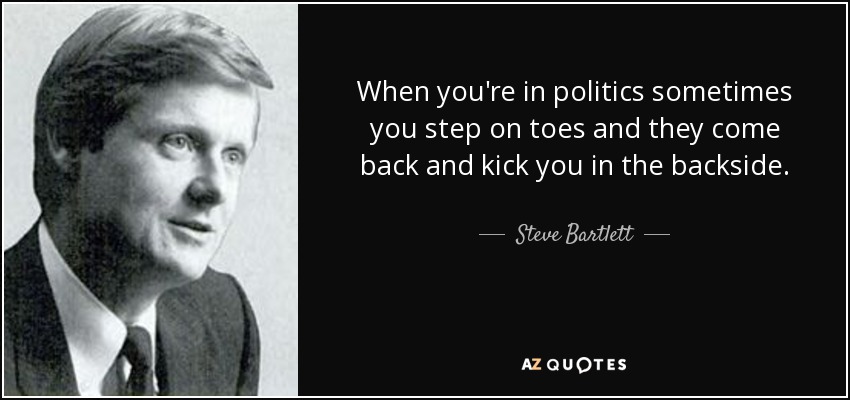 When you're in politics sometimes you step on toes and they come back and kick you in the backside.

— Steve Bartlett —

AZ QUOTES